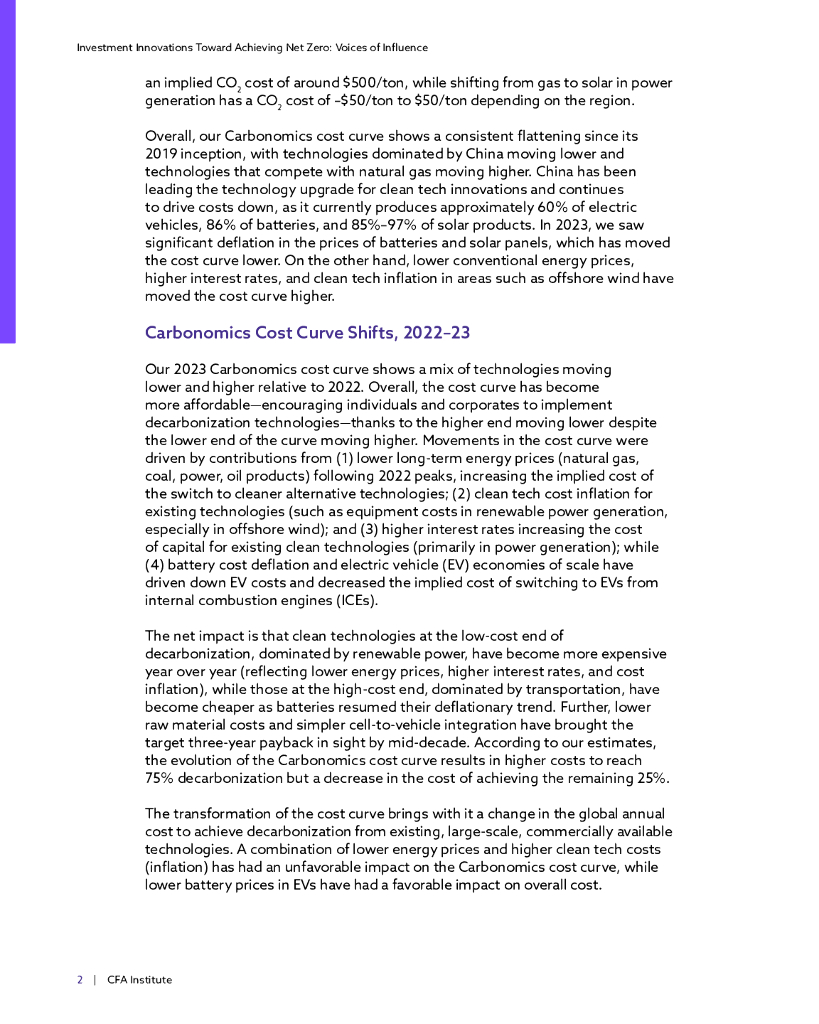 Investment Innovations Toward Achieving Net Zero: Voices of Influence

an implied $CO_2$ cost of around \$500/ton, while shifting from gas to solar in power generation has a $CO_2$ cost of –\$50/ton to \$50/ton depending on the region.

Overall, our Carbonomics cost curve shows a consistent flattening since its 2019 inception, with technologies dominated by China moving lower and technologies that compete with natural gas moving higher. China has been leading the technology upgrade for clean tech innovations and continues to drive costs down, as it currently produces approximately 60% of electric vehicles, 86% of batteries, and 85%–97% of solar products. In 2023, we saw significant deflation in the prices of batteries and solar panels, which has moved the cost curve lower. On the other hand, lower conventional energy prices, higher interest rates, and clean tech inflation in areas such as offshore wind have moved the cost curve higher.

Carbonomics Cost Curve Shifts, 2022–23

Our 2023 Carbonomics cost curve shows a mix of technologies moving lower and higher relative to 2022. Overall, the cost curve has become more affordable—encouraging individuals and corporates to implement decarbonization technologies—thanks to the higher end moving lower despite the lower end of the curve moving higher. Movements in the cost curve were driven by contributions from (1) lower long-term energy prices (natural gas, coal, power, oil products) following 2022 peaks, increasing the implied cost of the switch to cleaner alternative technologies; (2) clean tech cost inflation for existing technologies (such as equipment costs in renewable power generation, especially in offshore wind); and (3) higher interest rates increasing the cost of capital for existing clean technologies (primarily in power generation); while (4) battery cost deflation and electric vehicle (EV) economies of scale have driven down EV costs and decreased the implied cost of switching to EVs from internal combustion engines (ICEs).

The net impact is that clean technologies at the low-cost end of decarbonization, dominated by renewable power, have become more expensive year over year (reflecting lower energy prices, higher interest rates, and cost inflation), while those at the high-cost end, dominated by transportation, have become cheaper as batteries resumed their deflationary trend. Further, lower raw material costs and simpler cell-to-vehicle integration have brought the target three-year payback in sight by mid-decade. According to our estimates, the evolution of the Carbonomics cost curve results in higher costs to reach 75% decarbonization but a decrease in the cost of achieving the remaining 25%.

The transformation of the cost curve brings with it a change in the global annual cost to achieve decarbonization from existing, large-scale, commercially available technologies. A combination of lower energy prices and higher clean tech costs (inflation) has had an unfavorable impact on the Carbonomics cost curve, while lower battery prices in EVs have had a favorable impact on overall cost.

2 | CFA Institute